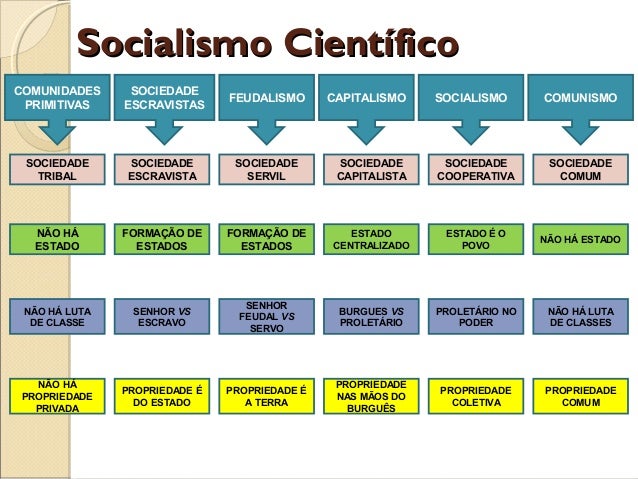 Socialismo Científico

| COMUNIDADES PRIMITIVAS | SOCIEDADE ESCRAVISTAS | FEUDALISMO | CAPITALISMO | SOCIALISMO | COMUNISMO |
|---|---|---|---|---|---|
| SOCIEDADE TRIBAL | SOCIEDADE ESCRAVISTA | SOCIEDADE SERVIL | SOCIEDADE CAPITALISTA | SOCIEDADE COOPERATIVA | SOCIEDADE COMUM |
| NÃO HÁ ESTADO | FORMAÇÃO DE ESTADOS | FORMAÇÃO DE ESTADOS | ESTADO CENTRALIZADO | ESTADO É O POVO | NÃO HÁ ESTADO |
| NÃO HÁ LUTA DE CLASSE | SENHOR VS ESCRAVO | SENHOR FEUDAL VS SERVO | BURGUES VS PROLETÁRIO | PROLETÁRIO NO PODER | NÃO HÁ LUTA DE CLASSES |
| NÃO HÁ PROPRIEDADE PRIVADA | PROPRIEDADE É DO ESTADO | PROPRIEDADE É A TERRA | PROPRIEDADE NAS MÃOS DO BURGUÊS | PROPRIEDADE COLETIVA | PROPRIEDADE COMUM |